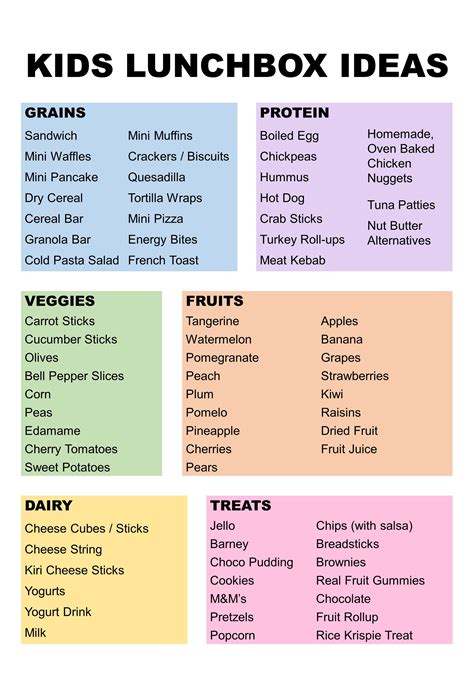 KIDS LUNCHBOX IDEAS

GRAINS
Sandwich
Mini Waffles
Mini Pancake
Dry Cereal
Cereal Bar
Granola Bar
Cold Pasta Salad
Mini Muffins
Crackers / Biscuits
Quesadilla
Tortilla Wraps
Mini Pizza
Energy Bites
French Toast

PROTEIN
Boiled Egg
Chickpeas
Hummus
Hot Dog
Crab Sticks
Turkey Roll-ups
Meat Kebab
Homemade, Oven Baked Chicken Nuggets
Tuna Patties
Nut Butter Alternatives

VEGGIES
Carrot Sticks
Cucumber Sticks
Olives
Bell Pepper Slices
Corn
Peas
Edamame
Cherry Tomatoes
Sweet Potatoes

FRUITS
Tangerine
Watermelon
Pomegranate
Peach
Plum
Pomelo
Pineapple
Cherries
Pears
Apples
Banana
Grapes
Strawberries
Kiwi
Raisins
Dried Fruit
Fruit Juice

DAIRY
Cheese Cubes / Sticks
Cheese String
Kiri Cheese Sticks
Yogurts
Yogurt Drink
Milk

TREATS
Jello
Barney
Choco Pudding
Cookies
M&M's
Pretzels
Popcorn
Chips (with salsa)
Breadsticks
Brownies
Real Fruit Gummies
Chocolate
Fruit Rollup
Rice Krispie Treat